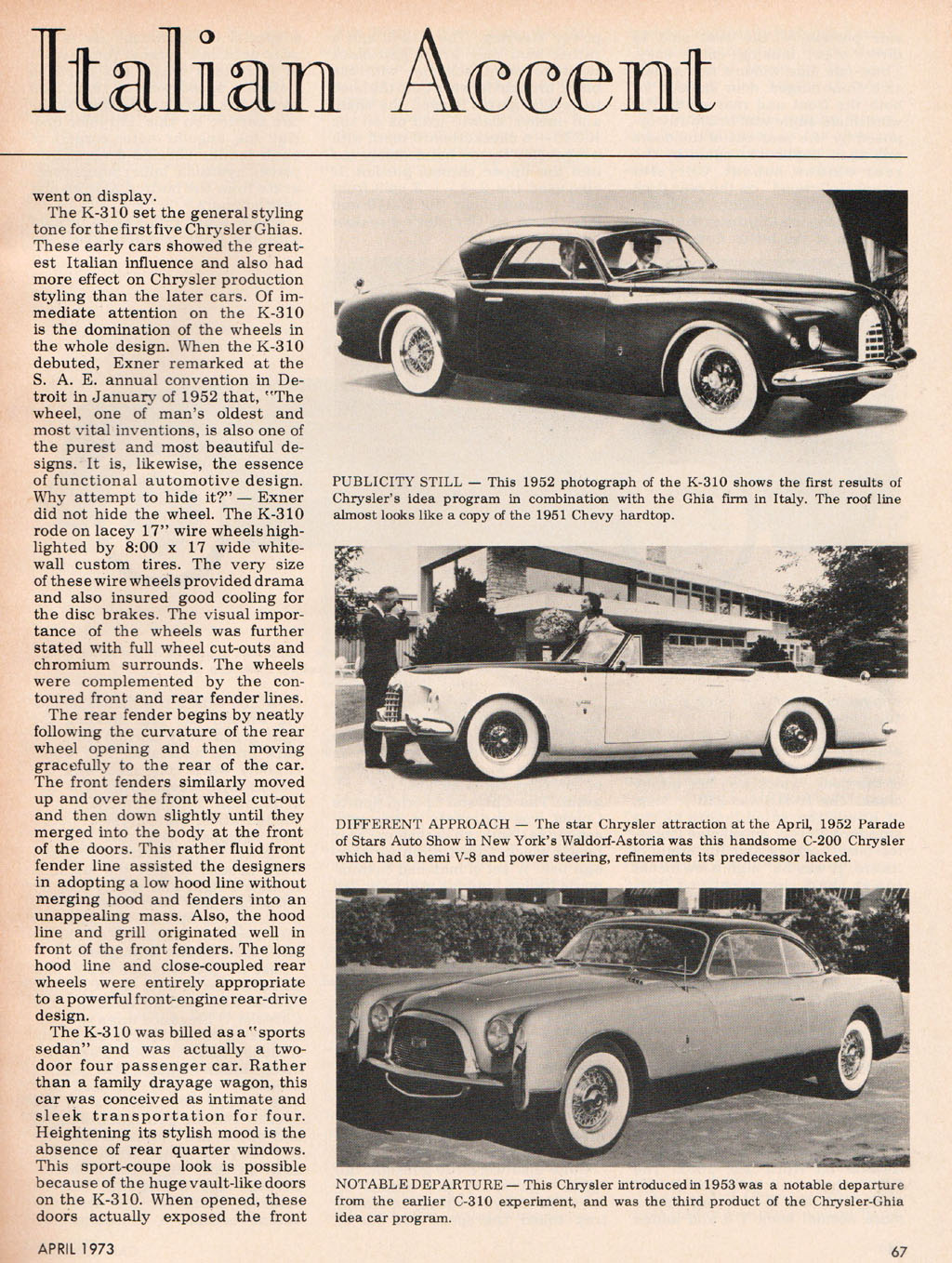 Italian Accent

went on display.

The K-310 set the general styling tone for the first five Chrysler Ghias. These early cars showed the greatest Italian influence and also had more effect on Chrysler production styling than the later cars. Of immediate attention on the K-310 is the domination of the wheels in the whole design. When the K-310 debuted, Exner remarked at the S. A. E. annual convention in Detroit in January of 1952 that, "The wheel, one of man's oldest and most vital inventions, is also one of the purest and most beautiful designs. It is, likewise, the essence of functional automotive design. Why attempt to hide it?" — Exner did not hide the wheel. The K-310 rode on lacey 17" wire wheels highlighted by 8:00 x 17 wide whitewall custom tires. The very size of these wire wheels provided drama and also insured good cooling for the disc brakes. The visual importance of the wheels was further stated with full wheel cut-outs and chromium surrounds. The wheels were complemented by the contoured front and rear fender lines.

The rear fender begins by neatly following the curvature of the rear wheel opening and then moving gracefully to the rear of the car. The front fenders similarly moved up and over the front wheel cut-out and then down slightly until they merged into the body at the front of the doors. This rather fluid front fender line assisted the designers in adopting a low hood line without merging hood and fenders into an unappealing mass. Also, the hood line and grill originated well in front of the front fenders. The long hood line and close-coupled rear wheels were entirely appropriate to a powerful front-engine rear-drive design.

The K-310 was billed as a "sports sedan" and was actually a two-door four passenger car. Rather than a family drayage wagon, this car was conceived as intimate and sleek transportation for four. Heightening its stylish mood is the absence of rear quarter windows. This sport-coupe look is possible because of the huge vault-like doors on the K-310. When opened, these doors actually exposed the front

PUBLICITY STILL — This 1952 photograph of the K-310 shows the first results of Chrysler's idea program in combination with the Ghia firm in Italy. The roof line almost looks like a copy of the 1951 Chevy hardtop.

DIFFERENT APPROACH — The star Chrysler attraction at the April, 1952 Parade of Stars Auto Show in New York's Waldorf-Astoria was this handsome C-200 Chrysler which had a hemi V-8 and power steering, refinements its predecessor lacked.

NOTABLE DEPARTURE — This Chrysler introduced in 1953 was a notable departure from the earlier C-310 experiment, and was the third product of the Chrysler-Ghia idea car program.

APRIL 1973

67